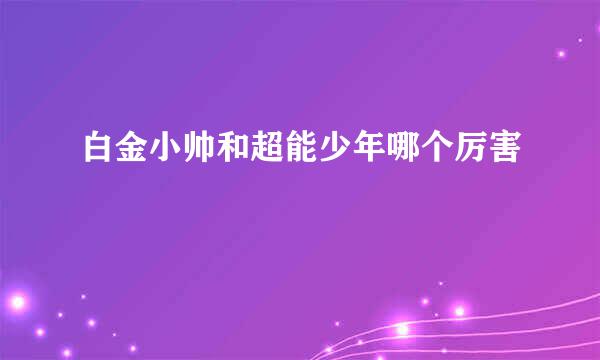 白金小帅和超能少年哪个厉害